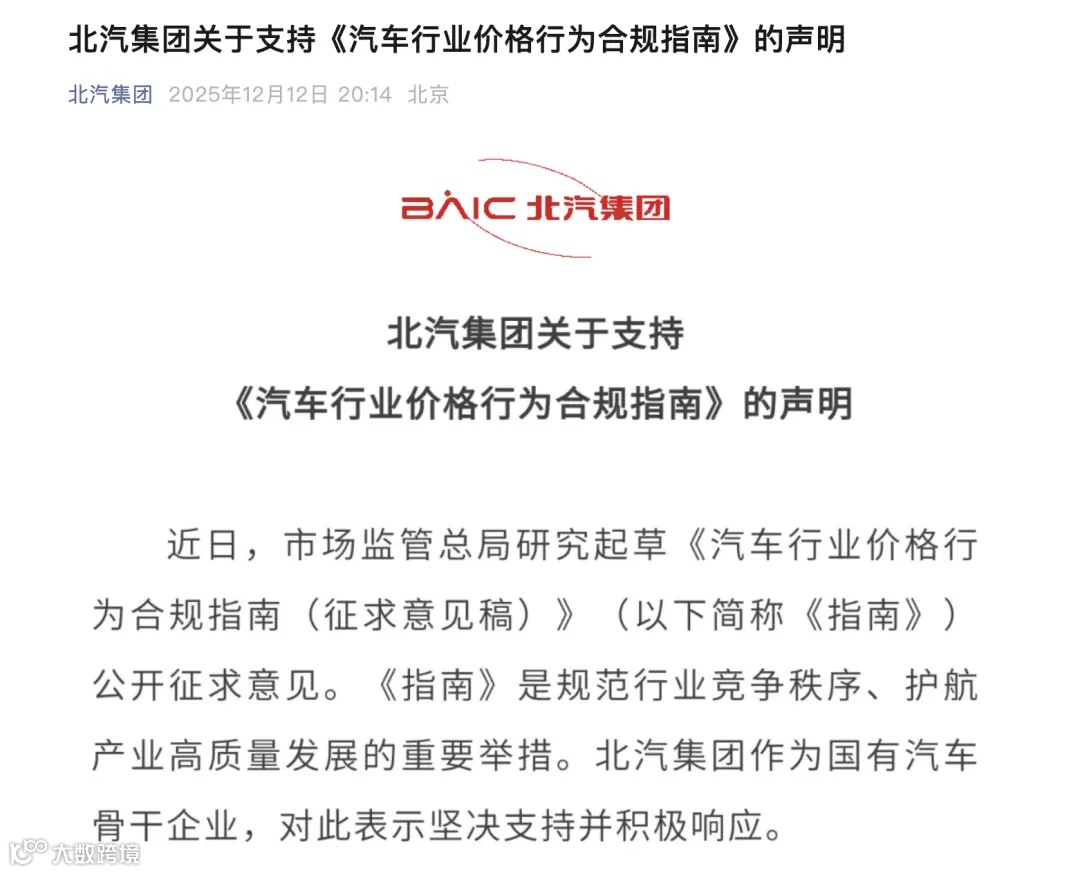 北汽集团关于支持《汽车行业价格行为合规指南》的声明

北汽集团 2025年12月12日 20:14 北京

BAIC 北汽集团

北汽集团关于支持
《汽车行业价格行为合规指南》的声明

近日，市场监管总局研究起草《汽车行业价格行为合规指南（征求意见稿）》（以下简称《指南》）公开征求意见。《指南》是规范行业竞争秩序、护航产业高质量发展的重要举措。北汽集团作为国有汽车骨干企业，对此表示坚决支持并积极响应。

大数跨境